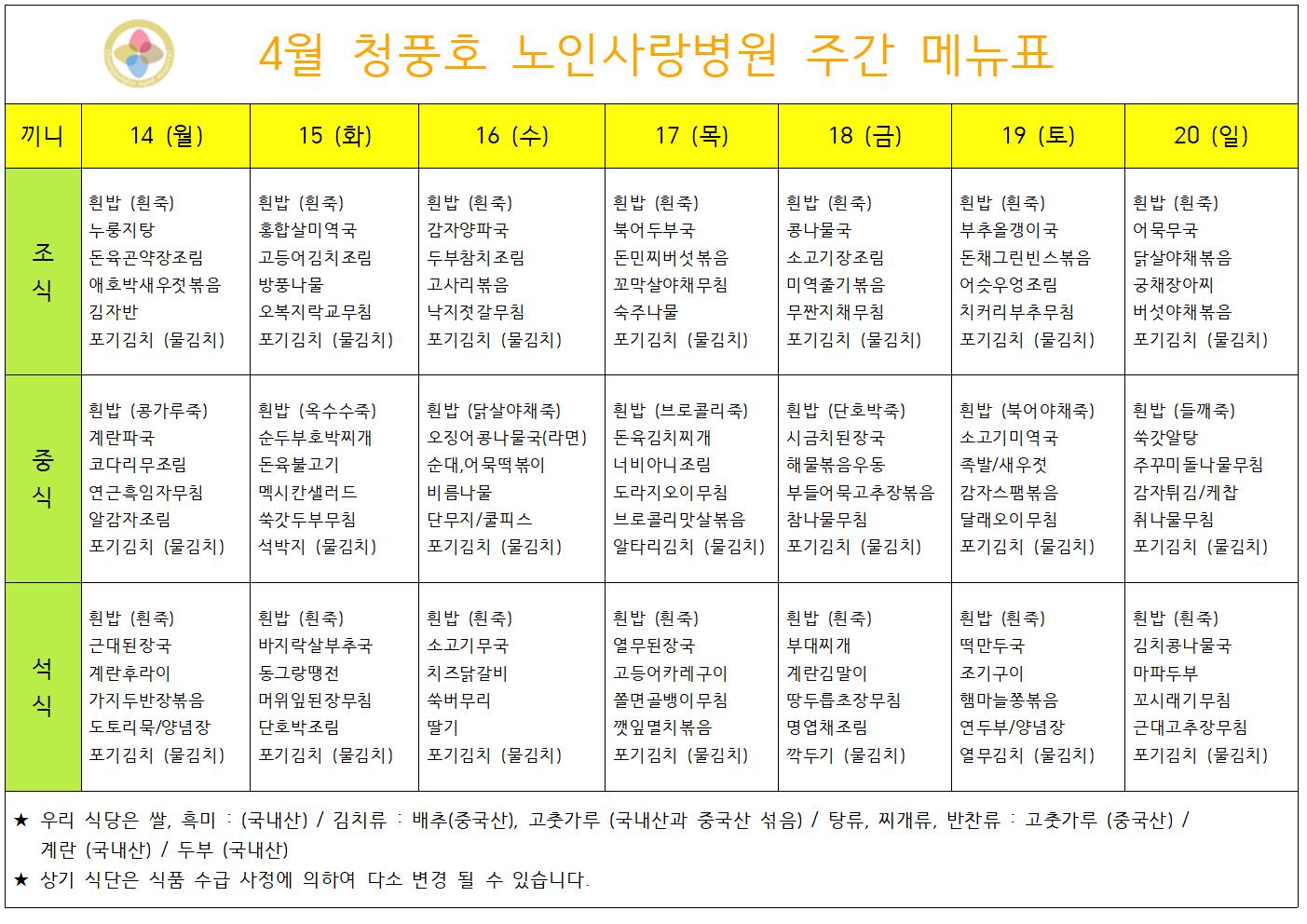 4월 청풍호 노인사랑병원 주간 메뉴표

| 끼니 | 14 (월) | 15 (화) | 16 (수) | 17 (목) | 18 (금) | 19 (토) | 20 (일) |
|---|---|---|---|---|---|---|---|
| 조식 | 흰밥 (흰죽) 누룽지탕 돈육곤약장조림 애호박새우젓볶음 김자반 포기김치 (물김치) | 흰밥 (흰죽) 홍합살미역국 고등어김치조림 방풍나물 오복지락교무침 포기김치 (물김치) | 흰밥 (흰죽) 감자양파국 두부참치조림 고사리볶음 낙지젓갈무침 포기김치 (물김치) | 흰밥 (흰죽) 북어두부국 돈민찌버섯볶음 꼬막살야채무침 숙주나물 포기김치 (물김치) | 흰밥 (흰죽) 콩나물국 소고기장조림 미역줄기볶음 무짠지채무침 포기김치 (물김치) | 흰밥 (흰죽) 부추올갱이국 돈채그린빈스볶음 어슷우엉조림 치커리부추무침 포기김치 (물김치) | 흰밥 (흰죽) 어묵무국 닭살야채볶음 궁채장아찌 버섯야채볶음 포기김치 (물김치) |
| 중식 | 흰밥 (콩가루죽) 계란파국 코다리무조림 연근흑임자무침 알감자조림 포기김치 (물김치) | 흰밥 (옥수수죽) 순두부호박찌개 돈육불고기 멕시칸샐러드 쑥갓두부무침 석박지 (물김치) | 흰밥 (닭살야채죽) 오징어콩나물국(라면) 순대,어묵떡볶이 비름나물 단무지/쿨피스 포기김치 (물김치) | 흰밥 (브로콜리죽) 돈육김치찌개 너비아니조림 도라지오이무침 브로콜리맛살볶음 알타리김치 (물김치) | 흰밥 (단호박죽) 시금치된장국 해물볶음우동 부들어묵고추장볶음 참나물무침 포기김치 (물김치) | 흰밥 (북어야채죽) 소고기미역국 족발/새우젓 감자스팸볶음 달래오이무침 포기김치 (물김치) | 흰밥 (들깨죽) 쑥갓알탕 주꾸미돌나물무침 감자튀김/케찹 취나물무침 포기김치 (물김치) |
| 석식 | 흰밥 (흰죽) 근대된장국 계란후라이 가지두반장볶음 도토리묵/양념장 포기김치 (물김치) | 흰밥 (흰죽) 바지락살부추국 동그랑땡전 머위잎된장무침 단호박조림 포기김치 (물김치) | 흰밥 (흰죽) 소고기무국 치즈닭갈비 쑥버무리 딸기 포기김치 (물김치) | 흰밥 (흰죽) 열무된장국 고등어카레구이 쫄면골뱅이무침 깻잎멸치볶음 포기김치 (물김치) | 흰밥 (흰죽) 부대찌개 계란김말이 땅두릅초장무침 명엽채조림 깍두기 (물김치) | 흰밥 (흰죽) 떡만두국 조기구이 햄마늘쫑볶음 연두부/양념장 열무김치 (물김치) | 흰밥 (흰죽) 김치콩나물국 마파두부 꼬시래기무침 근대고추장무침 포기김치 (물김치) |

★ 우리 식당은 쌀, 흑미 : (국내산) / 김치류 : 배추(중국산), 고춧가루 (국내산과 중국산 섞음) / 탕류, 찌개류, 반찬류 : 고춧가루 (중국산) / 계란 (국내산) / 두부 (국내산)
★ 상기 식단은 식품 수급 사정에 의하여 다소 변경 될 수 있습니다.